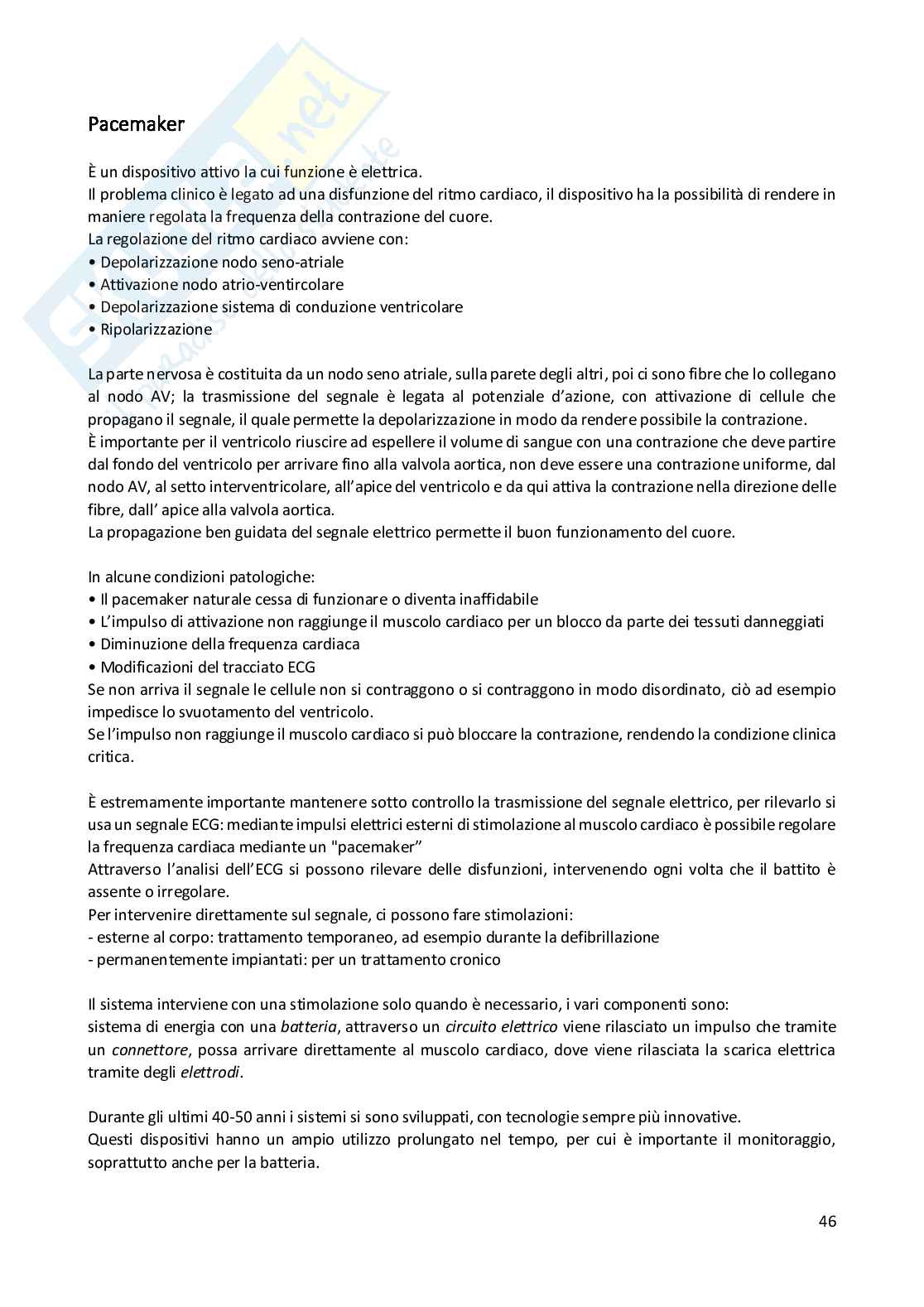 Pacemaker

È un dispositivo attivo la cui funzione è elettrica.
Il problema clinico è legato ad una disfunzione del ritmo cardiaco, il dispositivo ha la possibilità di rendere in maniere regolata la frequenza della contrazione del cuore.
La regolazione del ritmo cardiaco avviene con:
• Depolarizzazione nodo seno-atriale
• Attivazione nodo atrio-ventircolare
• Depolarizzazione sistema di conduzione ventricolare
• Ripolarizzazione

La parte nervosa è costituita da un nodo seno atriale, sulla parete degli altri, poi ci sono fibre che lo collegano al nodo AV; la trasmissione del segnale è legata al potenziale d'azione, con attivazione di cellule che propagano il segnale, il quale permette la depolarizzazione in modo da rendere possibile la contrazione.
È importante per il ventricolo riuscire ad espellere il volume di sangue con una contrazione che deve partire dal fondo del ventricolo per arrivare fino alla valvola aortica, non deve essere una contrazione uniforme, dal nodo AV, al setto interventricolare, all'apice del ventricolo e da qui attiva la contrazione nella direzione delle fibre, dall' apice alla valvola aortica.
La propagazione ben guidata del segnale elettrico permette il buon funzionamento del cuore.

In alcune condizioni patologiche:
• Il pacemaker naturale cessa di funzionare o diventa inaffidabile
• L'impulso di attivazione non raggiunge il muscolo cardiaco per un blocco da parte dei tessuti danneggiati
• Diminuzione della frequenza cardiaca
• Modificazioni del tracciato ECG
Se non arriva il segnale le cellule non si contraggono o si contraggono in modo disordinato, ciò ad esempio impedisce lo svuotamento del ventricolo.
Se l'impulso non raggiunge il muscolo cardiaco si può bloccare la contrazione, rendendo la condizione clinica critica.

È estremamente importante mantenere sotto controllo la trasmissione del segnale elettrico, per rilevarlo si usa un segnale ECG: mediante impulsi elettrici esterni di stimolazione al muscolo cardiaco è possibile regolare la frequenza cardiaca mediante un "pacemaker"
Attraverso l'analisi dell'ECG si possono rilevare delle disfunzioni, intervenendo ogni volta che il battito è assente o irregolare.
Per intervenire direttamente sul segnale, ci possono fare stimolazioni:
- esterne al corpo: trattamento temporaneo, ad esempio durante la defibrillazione
- permanentemente impiantati: per un trattamento cronico

Il sistema interviene con una stimolazione solo quando è necessario, i vari componenti sono:
sistema di energia con una batteria, attraverso un circuito elettrico viene rilasciato un impulso che tramite un connettore, possa arrivare direttamente al muscolo cardiaco, dove viene rilasciata la scarica elettrica tramite degli elettrodi.

Durante gli ultimi 40-50 anni i sistemi si sono sviluppati, con tecnologie sempre più innovative.
Questi dispositivi hanno un ampio utilizzo prolungato nel tempo, per cui è importante il monitoraggio, soprattutto anche per la batteria.

46